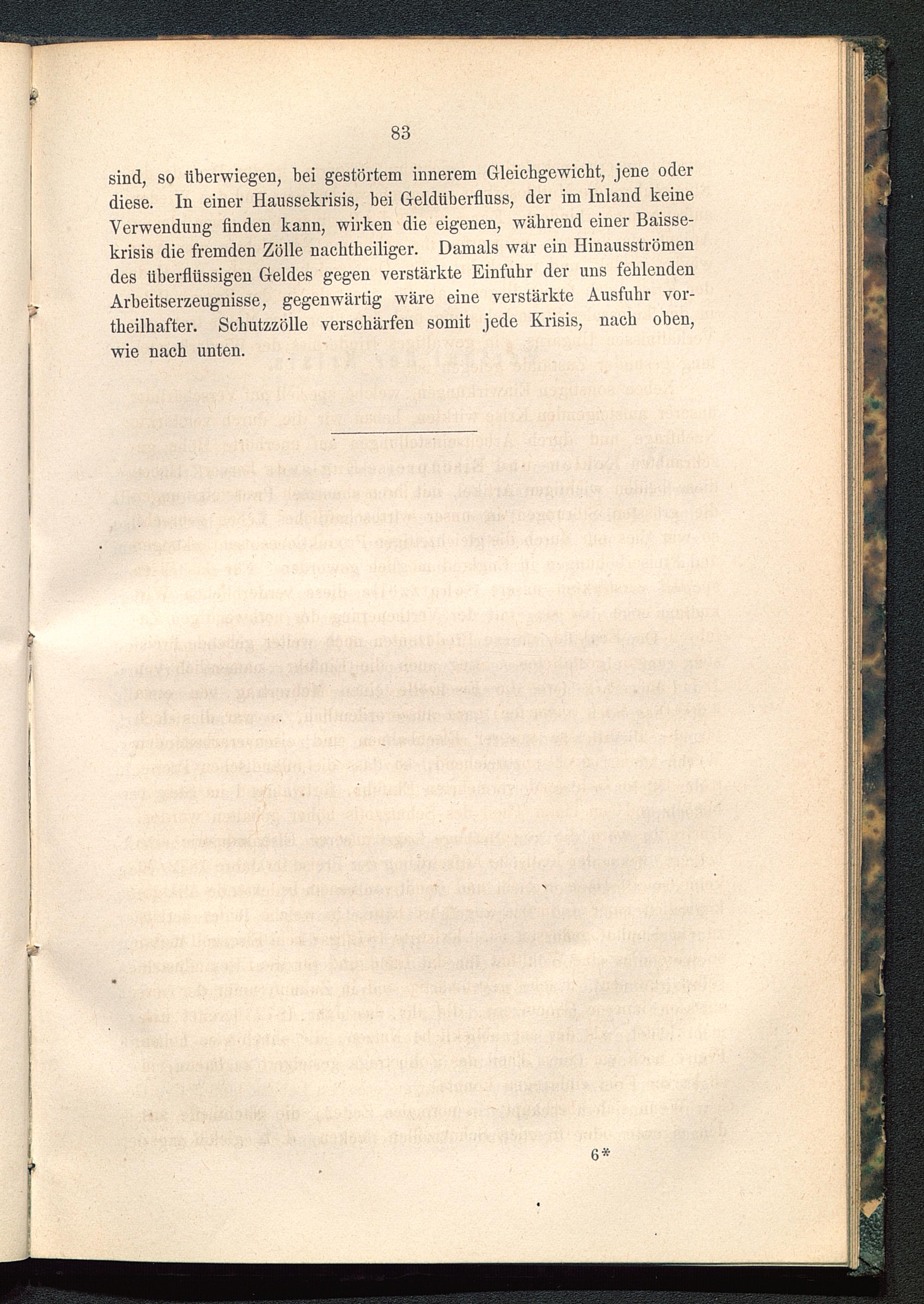 83

sind, so überwiegen, bei gestörtem innerem Gleichgewicht, jene oder diese. In einer Haussekrisis, bei Geldüberfluss, der im Inland keine Verwendung finden kann, wirken die eigenen, während einer Baissekrisis die fremden Zölle nachtheiliger. Damals war ein Hinausströmen des überflüssigen Geldes gegen verstärkte Einfuhr der uns fehlenden Arbeitserzeugnisse, gegenwärtig wäre eine verstärkte Ausfuhr vortheilhafter. Schutzzölle verschärfen somit jede Krisis, nach oben, wie nach unten.

6*